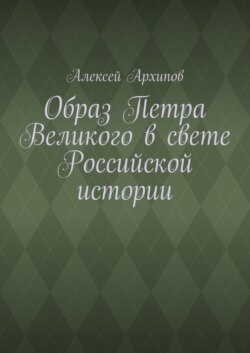 Алексей Архипов

Образ Петра Великого в свете Российской истории